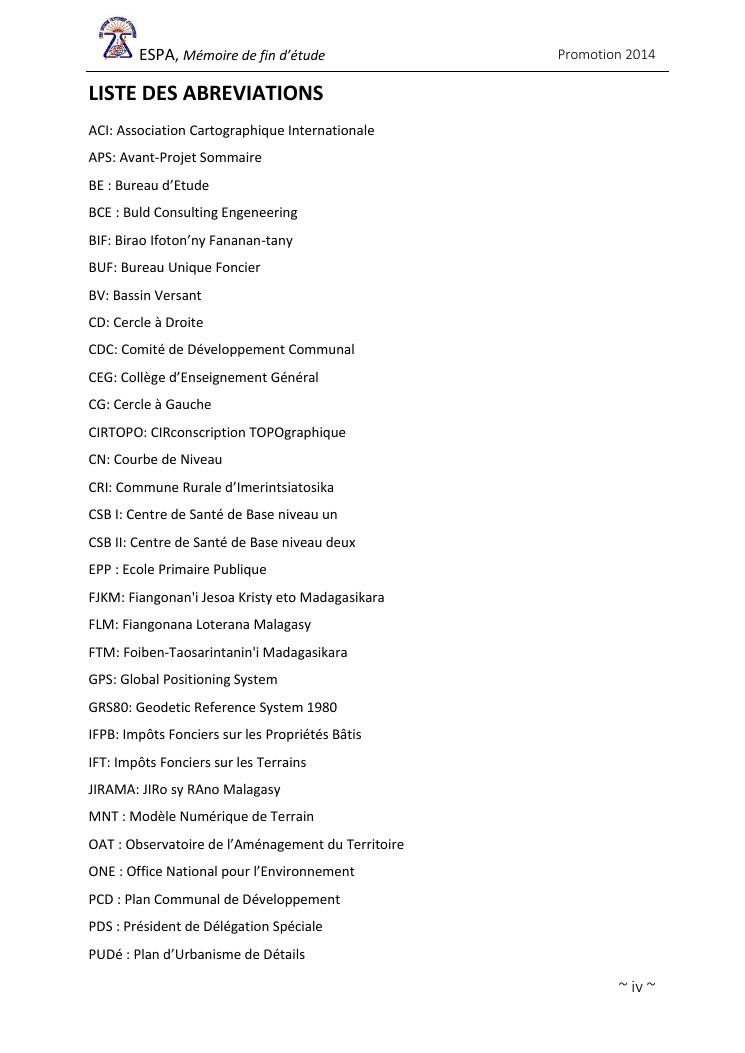 ESPA, Mémoire de fin d'étude
Promotion 2014

LISTE DES ABREVIATIONS

ACI: Association Cartographique Internationale

APS: Avant-Projet Sommaire

BE : Bureau d'Etude

BCE : Buld Consulting Engeneering

BIF: Birao Ifoton'ny Fananan-tany

BUF: Bureau Unique Foncier

BV: Bassin Versant

CD: Cercle à Droite

CDC: Comité de Développement Communal

CEG: Collège d'Enseignement Général

CG: Cercle à Gauche

CIRTOPO: CIRconscription TOPOgraphique

CN: Courbe de Niveau

CRI: Commune Rurale d'Imerintsiatosika

CSB I: Centre de Santé de Base niveau un

CSB II: Centre de Santé de Base niveau deux

EPP : Ecole Primaire Publique

FJKM: Fiangonan'i Jesoa Kristy eto Madagasikara

FLM: Fiangonana Loterana Malagasy

FTM: Foiben-Taosarintanin'i Madagasikara

GPS: Global Positioning System

GRS80: Geodetic Reference System 1980

IFPB: Impôts Fonciers sur les Propriétés Bâtis

IFT: Impôts Fonciers sur les Terrains

JIRAMA: JIRo sy RAno Malagasy

MNT : Modèle Numérique de Terrain

OAT : Observatoire de l'Aménagement du Territoire

ONE : Office National pour l'Environnement

PCD : Plan Communal de Développement

PDS : Président de Délégation Spéciale

PUDé : Plan d'Urbanisme de Détails

~ iv ~